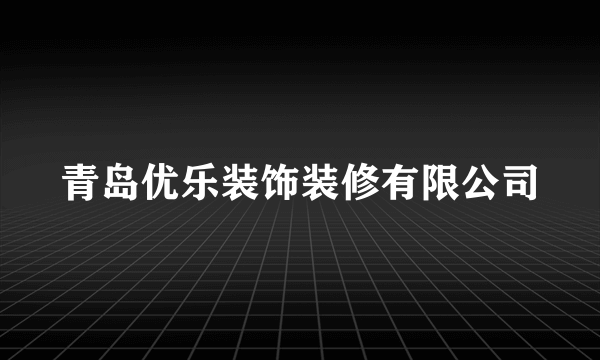 青岛优乐装饰装修有限公司